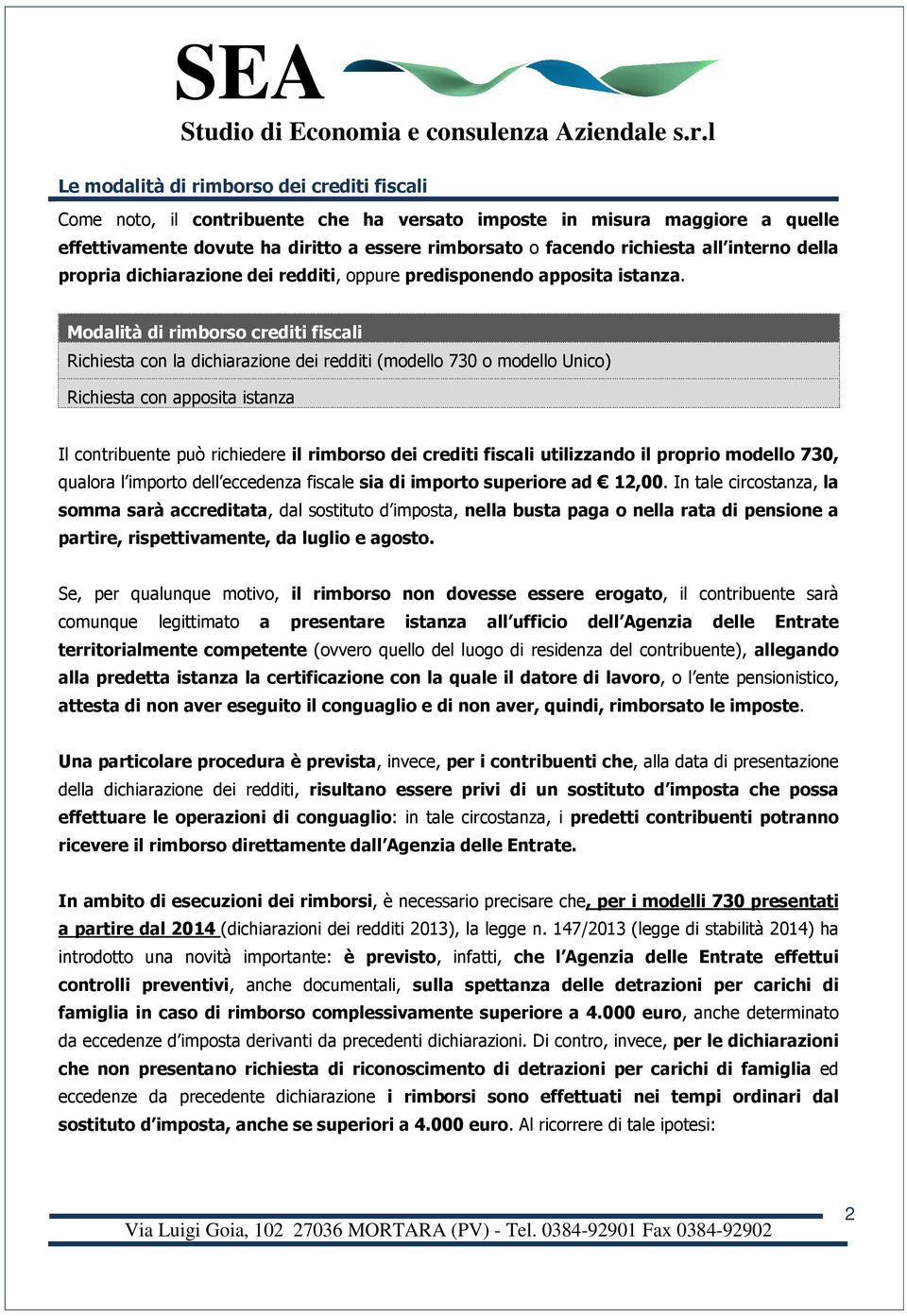 SEA
Studio di Economia e consulenza Aziendale s.r.l

Le modalità di rimborso dei crediti fiscali

Come noto, il contribuente che ha versato imposte in misura maggiore a quelle effettivamente dovute ha diritto a essere rimborsato o facendo richiesta all'interno della propria dichiarazione dei redditi, oppure predisponendo apposita istanza.

| Modalità di rimborso crediti fiscali |
|---|
| Richiesta con la dichiarazione dei redditi (modello 730 o modello Unico) |
| Richiesta con apposita istanza |

Il contribuente può richiedere il rimborso dei crediti fiscali utilizzando il proprio modello 730, qualora l'importo dell'eccedenza fiscale sia di importo superiore ad € 12,00. In tale circostanza, la somma sarà accreditata, dal sostituto d'imposta, nella busta paga o nella rata di pensione a partire, rispettivamente, da luglio e agosto.

Se, per qualunque motivo, il rimborso non dovesse essere erogato, il contribuente sarà comunque legittimato a presentare istanza all'ufficio dell'Agenzia delle Entrate territorialmente competente (ovvero quello del luogo di residenza del contribuente), allegando alla predetta istanza la certificazione con la quale il datore di lavoro, o l'ente pensionistico, attesta di non aver eseguito il conguaglio e di non aver, quindi, rimborsato le imposte.

Una particolare procedura è prevista, invece, per i contribuenti che, alla data di presentazione della dichiarazione dei redditi, risultano essere privi di un sostituto d'imposta che possa effettuare le operazioni di conguaglio: in tale circostanza, i predetti contribuenti potranno ricevere il rimborso direttamente dall'Agenzia delle Entrate.

In ambito di esecuzioni dei rimborsi, è necessario precisare che, per i modelli 730 presentati a partire dal 2014 (dichiarazioni dei redditi 2013), la legge n. 147/2013 (legge di stabilità 2014) ha introdotto una novità importante: è previsto, infatti, che l'Agenzia delle Entrate effettui controlli preventivi, anche documentali, sulla spettanza delle detrazioni per carichi di famiglia in caso di rimborso complessivamente superiore a 4.000 euro, anche determinato da eccedenze d'imposta derivanti da precedenti dichiarazioni. Di contro, invece, per le dichiarazioni che non presentano richiesta di riconoscimento di detrazioni per carichi di famiglia ed eccedenze da precedente dichiarazione i rimborsi sono effettuati nei tempi ordinari dal sostituto d'imposta, anche se superiori a 4.000 euro. Al ricorrere di tale ipotesi:

2
Via Luigi Goia, 102 27036 MORTARA (PV) - Tel. 0384-92901 Fax 0384-92902